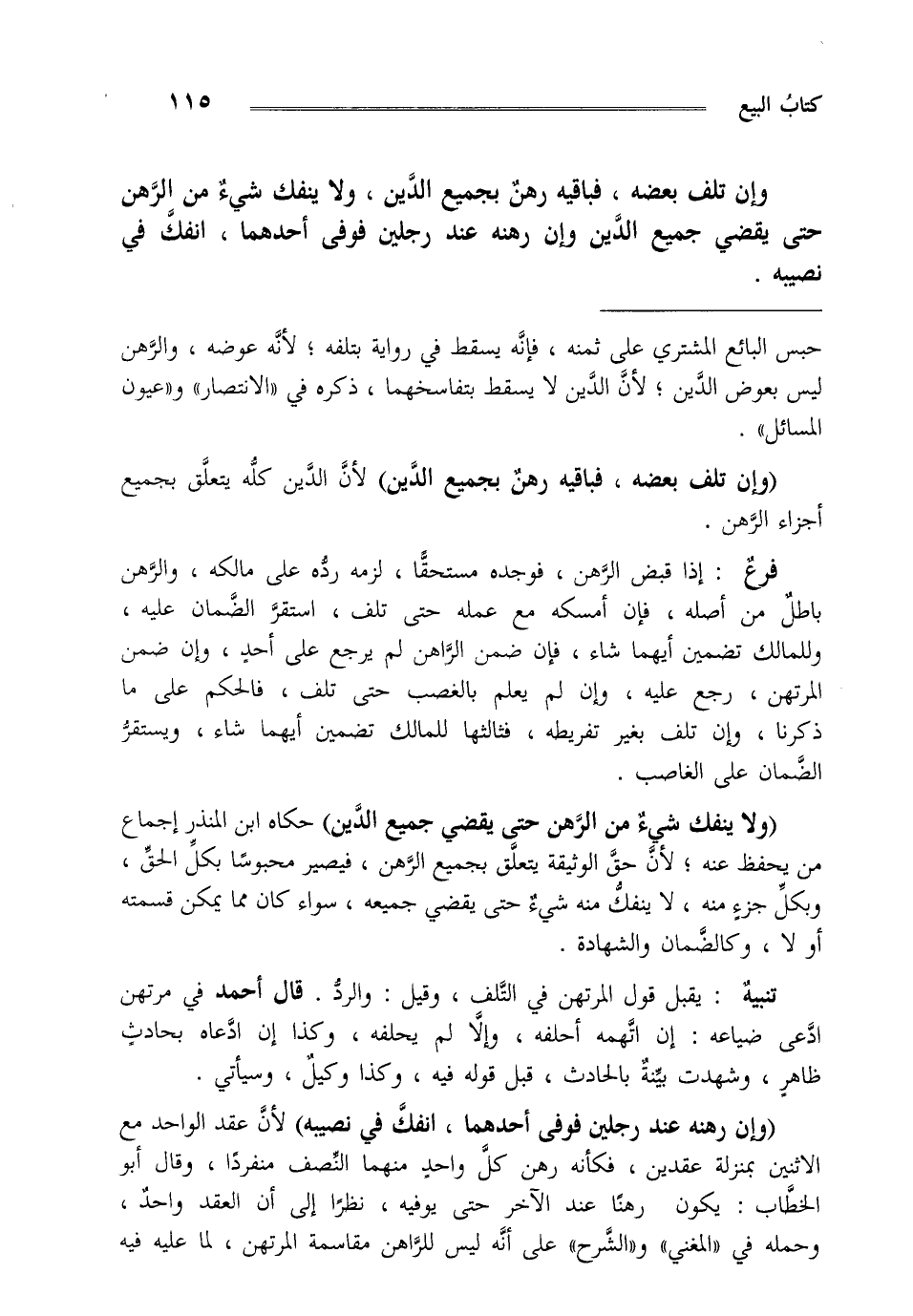 كتابُ البيع ١١٥

وإن تلف بعضه ، فباقيه رهنٌ بجميع الدَّين ، ولا ينفك شيءٌ من الرَّهن حتى يقضي جميع الدَّين وإن رهنه عند رجلين فوفى أحدهما ، انفكَّ في نصيبه .

حبس البائع المشتري على ثمنه ، فإنَّه يسقط في رواية بتلفه ؛ لأنَّه عوضه ، والرَّهن ليس بعوض الدَّين ؛ لأنَّ الدَّين لا يسقط بتفاسخهما ، ذكره في «الانتصار» و«عيون المسائل» .

(وإن تلف بعضه ، فباقيه رهنٌ بجميع الدَّين) لأنَّ الدَّين كلَّه يتعلَّق بجميع أجزاء الرَّهن .

فرعٌ : إذا قبض الرَّهن ، فوجده مستحقًّا ، لزمه ردُّه على مالكه ، والرَّهن باطلٌ من أصله ، فإن أمسكه مع عمله حتى تلف ، استقرَّ الضَّمان عليه ، وللمالك تضمين أيهما شاء ، فإن ضمن الرَّاهن لم يرجع على أحدٍ ، وإن ضمن المرتهن ، رجع عليه ، وإن لم يعلم بالغصب حتى تلف ، فالحكم على ما ذكرنا ، وإن تلف بغير تفريطه ، فثالثها للمالك تضمين أيهما شاء ، ويستقرُّ الضَّمان على الغاصب .

(ولا ينفك شيءٌ من الرَّهن حتى يقضي جميع الدَّين) حكاه ابن المنذر إجماع من يحفظ عنه ؛ لأنَّ حقَّ الوثيقة يتعلَّق بجميع الرَّهن ، فيصير محبوسًا بكلِّ الحقِّ ، وبكلِّ جزءٍ منه ، لا ينفكُّ منه شيءٌ حتى يقضي جميعه ، سواء كان مما يمكن قسمته أو لا ، وكالضَّمان والشهادة .

تنبيهٌ : يقبل قول المرتهن في التَّلف ، وقيل : والردُّ . قال أحمد في مرتهن ادَّعى ضياعه : إن اتَّهمه أحلفه ، وإلَّا لم يحلفه ، وكذا إن ادَّعاه بحادثٍ ظاهرٍ ، وشهدت بيِّنةٌ بالحادث ، قبل قوله فيه ، وكذا وكيلٌ ، وسيأتي .

(وإن رهنه عند رجلين فوفى أحدهما ، انفكَّ في نصيبه) لأنَّ عقد الواحد مع الاثنين بمنزلة عقدين ، فكأنه رهن كلَّ واحدٍ منهما النِّصف منفردًا ، وقال أبو الخطَّاب : يكون رهنًا عند الآخر حتى يوفيه ، نظرًا إلى أن العقد واحدٌ ، وحمله في «المغني» و«الشَّرح» على أنَّه ليس للرَّاهن مقاسمة المرتهن ، لما عليه فيه